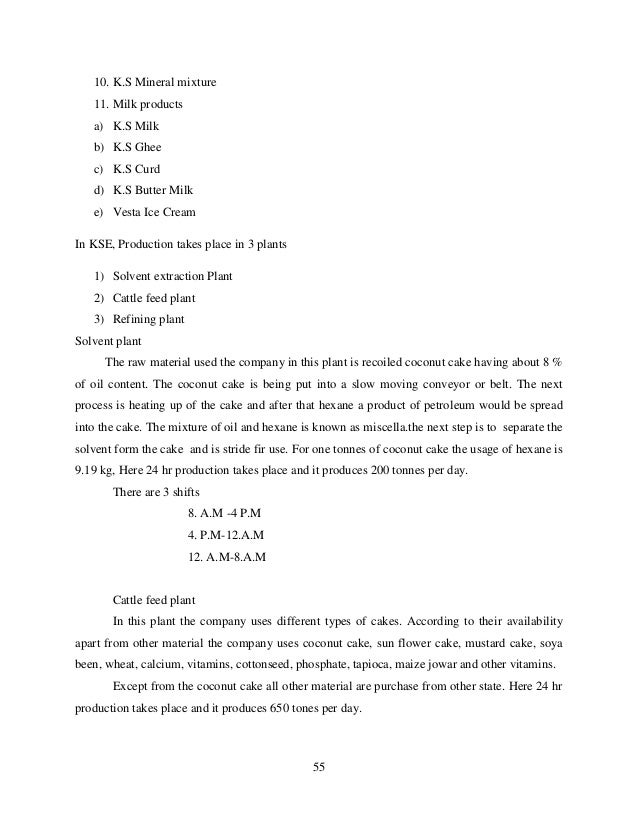 10. K.S Mineral mixture

11. Milk products

a) K.S Milk

b) K.S Ghee

c) K.S Curd

d) K.S Butter Milk

e) Vesta Ice Cream

In KSE, Production takes place in 3 plants

1) Solvent extraction Plant

2) Cattle feed plant

3) Refining plant

Solvent plant

The raw material used the company in this plant is recoiled coconut cake having about 8 % of oil content. The coconut cake is being put into a slow moving conveyor or belt. The next process is heating up of the cake and after that hexane a product of petroleum would be spread into the cake. The mixture of oil and hexane is known as miscella.the next step is to separate the solvent form the cake and is stride fir use. For one tonnes of coconut cake the usage of hexane is 9.19 kg, Here 24 hr production takes place and it produces 200 tonnes per day.

There are 3 shifts

8. A.M -4 P.M

4. P.M-12.A.M

12. A.M-8.A.M

Cattle feed plant

In this plant the company uses different types of cakes. According to their availability apart from other material the company uses coconut cake, sun flower cake, mustard cake, soya been, wheat, calcium, vitamins, cottonseed, phosphate, tapioca, maize jowar and other vitamins.

Except from the coconut cake all other material are purchase from other state. Here 24 hr production takes place and it produces 650 tones per day.

55